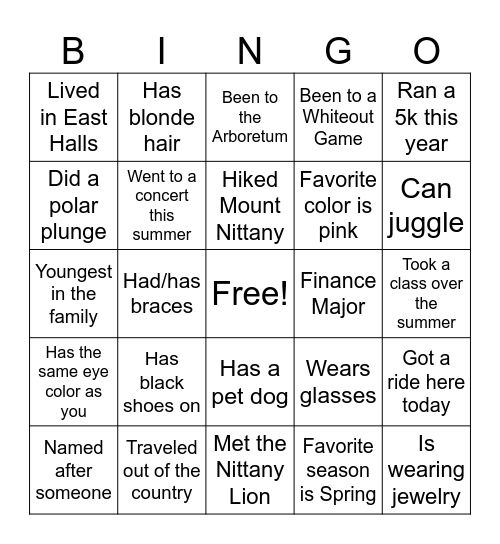 | B | I | N | G | O |
|---|---|---|---|---|
| Lived in East Halls | Has blonde hair | Been to the Arboretum | Been to a Whiteout Game | Ran a 5k this year |
| Did a polar plunge | Went to a concert this summer | Hiked Mount Nittany | Favorite color is pink | Can juggle |
| Youngest in the family | Had/has braces | Free! | Finance Major | Took a class over the summer |
| Has the same eye color as you | Has black shoes on | Has a pet dog | Wears glasses | Got a ride here today |
| Named after someone | Traveled out of the country | Met the Nittany Lion | Favorite season is Spring | Is wearing jewelry |